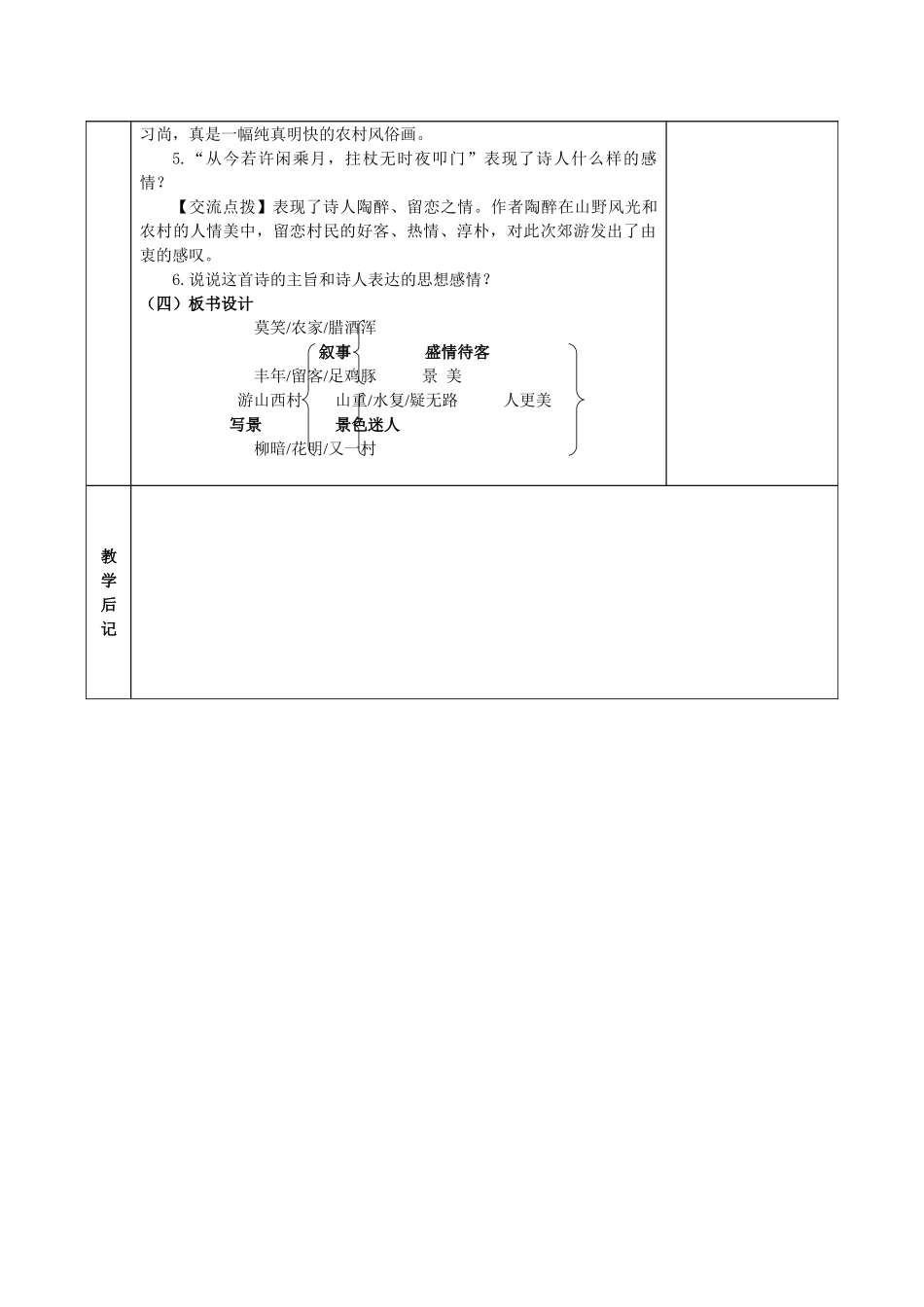 习尚，真是一幅纯真明快的农村风俗画。

5.“从今若许闲乘月，拄杖无时夜叩门”表现了诗人什么样的感情？

【交流点拨】表现了诗人陶醉、留恋之情。作者陶醉在山野风光和农村的人情美中，留恋村民的好客、热情、淳朴，对此次郊游发出了由衷的感叹。

6.说说这首诗的主旨和诗人表达的思想感情？

（四）板书设计

莫笑/农家/腊酒浑

叙事　盛情待客

丰年/留客/足鸡豚　景 美

游山西村　山重/水复/疑无路　人更美

写景　景色迷人

柳暗/花明/又一村

教学后记